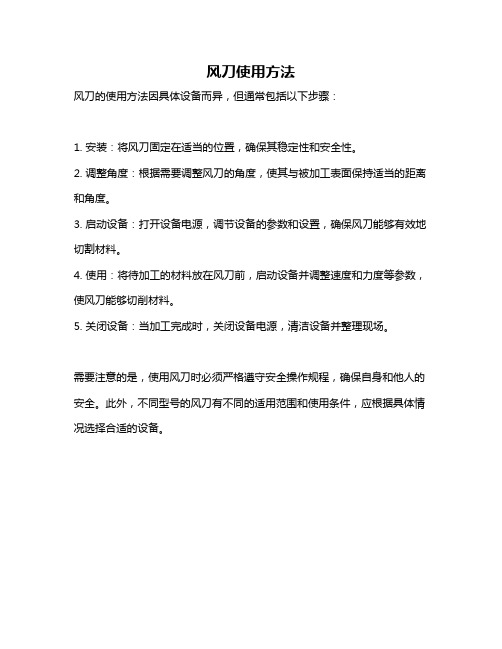 风刀使用方法

风刀的使用方法因具体设备而异，但通常包括以下步骤：

1. 安装：将风刀固定在适当的位置，确保其稳定性和安全性。

2. 调整角度：根据需要调整风刀的角度，使其与被加工表面保持适当的距离和角度。

3. 启动设备：打开设备电源，调节设备的参数和设置，确保风刀能够有效地切割材料。

4. 使用：将待加工的材料放在风刀前，启动设备并调整速度和力度等参数，使风刀能够切削材料。

5. 关闭设备：当加工完成时，关闭设备电源，清洁设备并整理现场。

需要注意的是，使用风刀时必须严格遵守安全操作规程，确保自身和他人的安全。此外，不同型号的风刀有不同的适用范围和使用条件，应根据具体情况选择合适的设备。